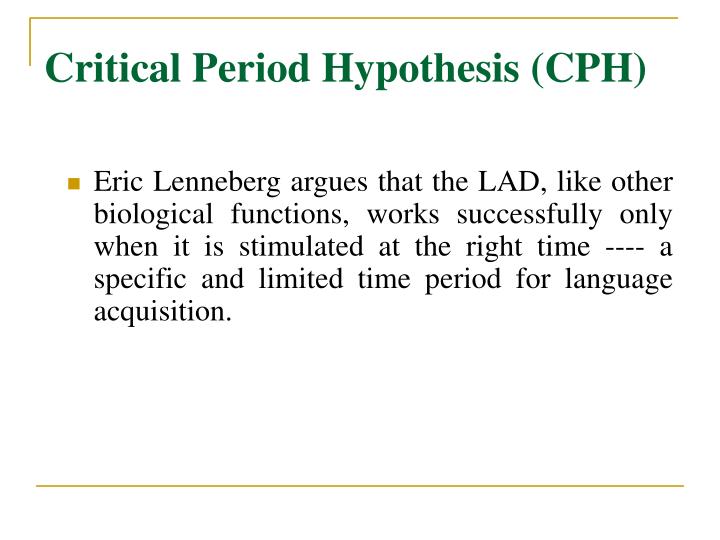 Critical Period Hypothesis (CPH)

Eric Lenneberg argues that the LAD, like other biological functions, works successfully only when it is stimulated at the right time ---- a specific and limited time period for language acquisition.